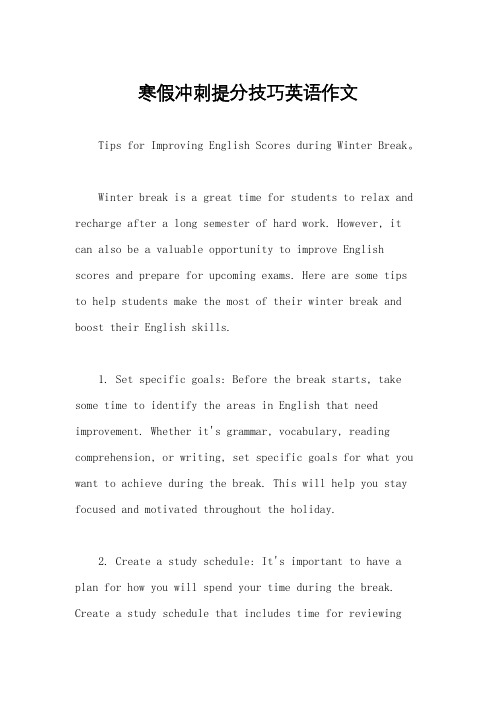 寒假冲刺提分技巧英语作文

Tips for Improving English Scores during Winter Break。

Winter break is a great time for students to relax and recharge after a long semester of hard work. However, it can also be a valuable opportunity to improve English scores and prepare for upcoming exams. Here are some tips to help students make the most of their winter break and boost their English skills.

1. Set specific goals: Before the break starts, take some time to identify the areas in English that need improvement. Whether it's grammar, vocabulary, reading comprehension, or writing, set specific goals for what you want to achieve during the break. This will help you stay focused and motivated throughout the holiday.

2. Create a study schedule: It's important to have a plan for how you will spend your time during the break. Create a study schedule that includes time for reviewing